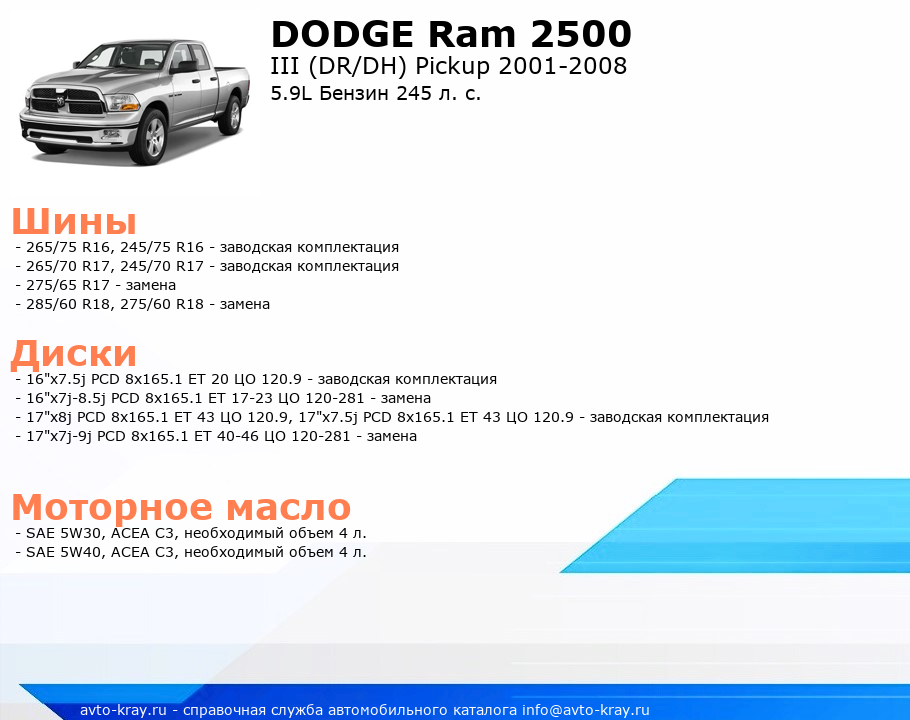 DODGE Ram 2500
III (DR/DH) Pickup 2001-2008
5.9L Бензин 245 л. с.

Шины
- 265/75 R16, 245/75 R16 - заводская комплектация
- 265/70 R17, 245/70 R17 - заводская комплектация
- 275/65 R17 - замена
- 285/60 R18, 275/60 R18 - замена

Диски
- 16"x7.5j PCD 8x165.1 ET 20 ЦО 120.9 - заводская комплектация
- 16"x7j-8.5j PCD 8x165.1 ET 17-23 ЦО 120-281 - замена
- 17"x8j PCD 8x165.1 ET 43 ЦО 120.9, 17"x7.5j PCD 8x165.1 ET 43 ЦО 120.9 - заводская комплектация
- 17"x7j-9j PCD 8x165.1 ET 40-46 ЦО 120-281 - замена

Моторное масло
- SAE 5W30, ACEA C3, необходимый объем 4 л.
- SAE 5W40, ACEA C3, необходимый объем 4 л.

avto-kray.ru - справочная служба автомобильного каталога info@avto-kray.ru